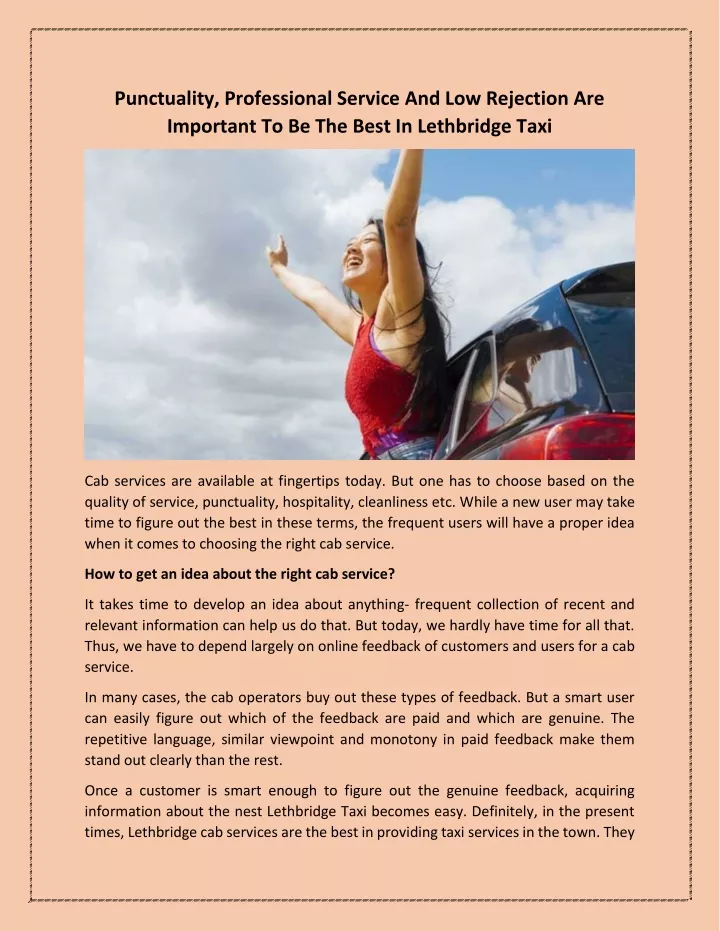 Punctuality, Professional Service And Low Rejection Are Important To Be The Best In Lethbridge Taxi

Cab services are available at fingertips today. But one has to choose based on the quality of service, punctuality, hospitality, cleanliness etc. While a new user may take time to figure out the best in these terms, the frequent users will have a proper idea when it comes to choosing the right cab service.

How to get an idea about the right cab service?

It takes time to develop an idea about anything- frequent collection of recent and relevant information can help us do that. But today, we hardly have time for all that. Thus, we have to depend largely on online feedback of customers and users for a cab service.

In many cases, the cab operators buy out these types of feedback. But a smart user can easily figure out which of the feedback are paid and which are genuine. The repetitive language, similar viewpoint and monotony in paid feedback make them stand out clearly than the rest.

Once a customer is smart enough to figure out the genuine feedback, acquiring information about the nest Lethbridge Taxi becomes easy. Definitely, in the present times, Lethbridge cab services are the best in providing taxi services in the town. They